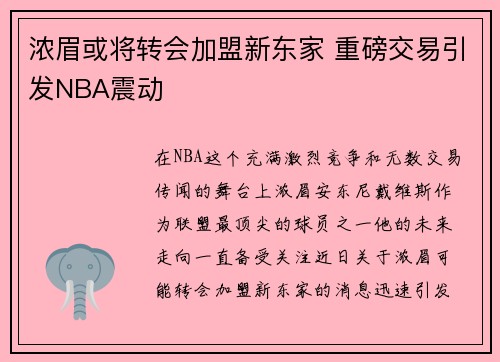 浓眉或将转会加盟新东家 重磅交易引发NBA震动

在NBA这个充满激烈竞争和无数交易传闻的舞台上浓眉安东尼戴维斯作为联盟最顶尖的球员之一他的未来走向一直备受关注近日关于浓眉可能转会加盟新东家的消息迅速引发